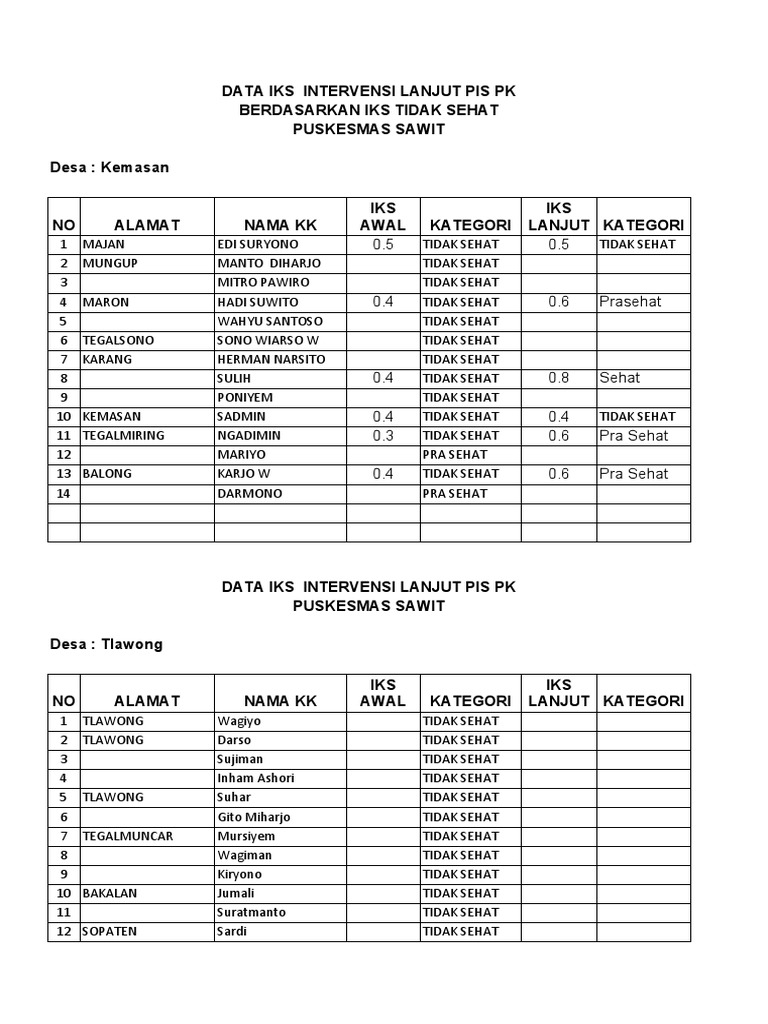 DATA IKS INTERVENSI LANJUT PIS PK
BERDASARKAN IKS TIDAK SEHAT
PUSKESMAS SAWIT

Desa : Kemasan

| NO | ALAMAT | NAMA KK | IKS AWAL | KATEGORI | IKS LANJUT | KATEGORI |
|---|---|---|---|---|---|---|
| 1 | MAJAN | EDI SURYONO | 0.5 | TIDAK SEHAT | 0.5 | TIDAK SEHAT |
| 2 | MUNGUP | MANTO DIHARJO | | TIDAK SEHAT | | |
| 3 | | MITRO PAWIRO | | TIDAK SEHAT | | |
| 4 | MARON | HADI SUWITO | 0.4 | TIDAK SEHAT | 0.6 | Prasehat |
| 5 | | WAHYU SANTOSO | | TIDAK SEHAT | | |
| 6 | TEGALSONO | SONO WIARSO W | | TIDAK SEHAT | | |
| 7 | KARANG | HERMAN NARSITO | | TIDAK SEHAT | | |
| 8 | | SULIH | 0.4 | TIDAK SEHAT | 0.8 | Sehat |
| 9 | | PONIYEM | | TIDAK SEHAT | | |
| 10 | KEMASAN | SADMIN | 0.4 | TIDAK SEHAT | 0.4 | TIDAK SEHAT |
| 11 | TEGALMIRING | NGADIMIN | 0.3 | TIDAK SEHAT | 0.6 | Pra Sehat |
| 12 | | MARIYO | | PRA SEHAT | | |
| 13 | BALONG | KARJO W | 0.4 | TIDAK SEHAT | 0.6 | Pra Sehat |
| 14 | | DARMONO | | PRA SEHAT | | |
| | | | | | | |
| | | | | | | |

DATA IKS INTERVENSI LANJUT PIS PK
PUSKESMAS SAWIT

Desa : Tlawong

| NO | ALAMAT | NAMA KK | IKS AWAL | KATEGORI | IKS LANJUT | KATEGORI |
|---|---|---|---|---|---|---|
| 1 | TLAWONG | Wagiyo | | TIDAK SEHAT | | |
| 2 | TLAWONG | Darso | | TIDAK SEHAT | | |
| 3 | | Sujiman | | TIDAK SEHAT | | |
| 4 | | Inham Ashori | | TIDAK SEHAT | | |
| 5 | TLAWONG | Suhar | | TIDAK SEHAT | | |
| 6 | | Gito Miharjo | | TIDAK SEHAT | | |
| 7 | TEGALMUNCAR | Mursiyem | | TIDAK SEHAT | | |
| 8 | | Wagiman | | TIDAK SEHAT | | |
| 9 | | Kiryono | | TIDAK SEHAT | | |
| 10 | BAKALAN | Jumali | | TIDAK SEHAT | | |
| 11 | | Suratmanto | | TIDAK SEHAT | | |
| 12 | SOPATEN | Sardi | | TIDAK SEHAT | | |